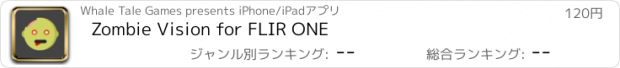 Whale Tale Games presents iPhone/iPadアプリ

120円

Zombie Vision for FLIR ONE

ジャンル別ランキング: --

総合ランキング: --